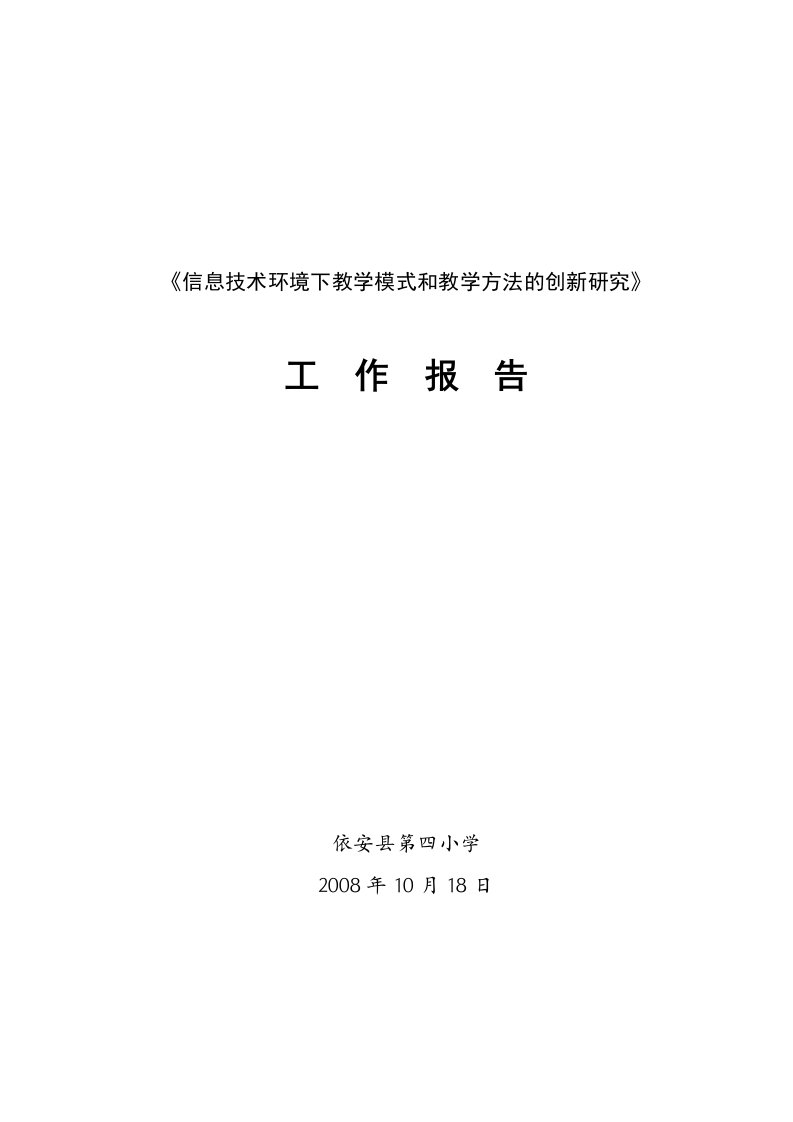 《信息技术环境下教学模式和教学方法的创新研究》

工 作 报 告

依安县第四小学

2008 年 10 月 18 日